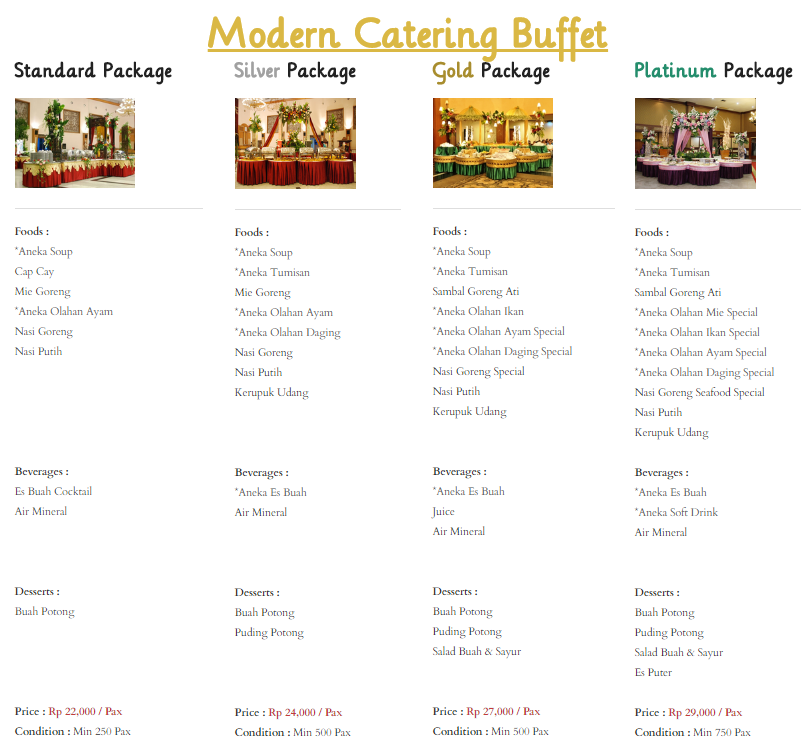 Modern Catering Buffet

Standard Package

Foods :
*Aneka Soup
Cap Cay
Mie Goreng
*Aneka Olahan Ayam
Nasi Goreng
Nasi Putih

Beverages :
Es Buah Cocktail
Air Mineral

Desserts :
Buah Potong

Price : Rp 22,000 / Pax
Condition : Min 250 Pax

Silver Package

Foods :
*Aneka Soup
*Aneka Tumisan
Mie Goreng
*Aneka Olahan Ayam
*Aneka Olahan Daging
Nasi Goreng
Nasi Putih
Kerupuk Udang

Beverages :
*Aneka Es Buah
Air Mineral

Desserts :
Buah Potong
Puding Potong

Price : Rp 24,000 / Pax
Condition : Min 500 Pax

Gold Package

Foods :
*Aneka Soup
*Aneka Tumisan
Sambal Goreng Ati
*Aneka Olahan Ikan
*Aneka Olahan Ayam Special
*Aneka Olahan Daging Special
Nasi Goreng Special
Nasi Putih
Kerupuk Udang

Beverages :
*Aneka Es Buah
Juice
Air Mineral

Desserts :
Buah Potong
Puding Potong
Salad Buah & Sayur

Price : Rp 27,000 / Pax
Condition : Min 500 Pax

Platinum Package

Foods :
*Aneka Soup
*Aneka Tumisan
Sambal Goreng Ati
*Aneka Olahan Mie Special
*Aneka Olahan Ikan Special
*Aneka Olahan Ayam Special
*Aneka Olahan Daging Special
Nasi Goreng Seafood Special
Nasi Putih
Kerupuk Udang

Beverages :
*Aneka Es Buah
*Aneka Soft Drink
Air Mineral

Desserts :
Buah Potong
Puding Potong
Salad Buah & Sayur
Es Puter

Price : Rp 29,000 / Pax
Condition : Min 750 Pax